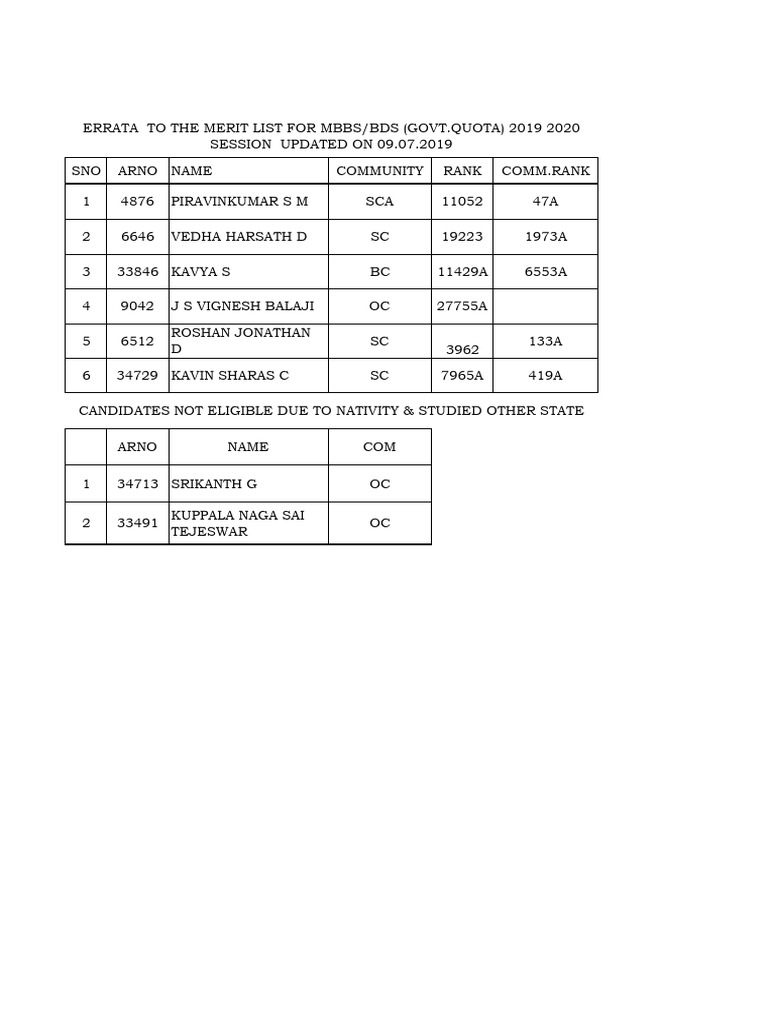 ERRATA TO THE MERIT LIST FOR MBBS/BDS (GOVT.QUOTA) 2019 2020
SESSION UPDATED ON 09.07.2019

| SNO | ARNO | NAME | COMMUNITY | RANK | COMM.RANK |
|---|---|---|---|---|---|
| 1 | 4876 | PIRAVINKUMAR S M | SCA | 11052 | 47A |
| 2 | 6646 | VEDHA HARSATH D | SC | 19223 | 1973A |
| 3 | 33846 | KAVYA S | BC | 11429A | 6553A |
| 4 | 9042 | J S VIGNESH BALAJI | OC | 27755A | |
| 5 | 6512 | ROSHAN JONATHAN D | SC | 3962 | 133A |
| 6 | 34729 | KAVIN SHARAS C | SC | 7965A | 419A |

CANDIDATES NOT ELIGIBLE DUE TO NATIVITY & STUDIED OTHER STATE

| | ARNO | NAME | COM |
|---|---|---|---|
| 1 | 34713 | SRIKANTH G | OC |
| 2 | 33491 | KUPPALA NAGA SAI TEJESWAR | OC |